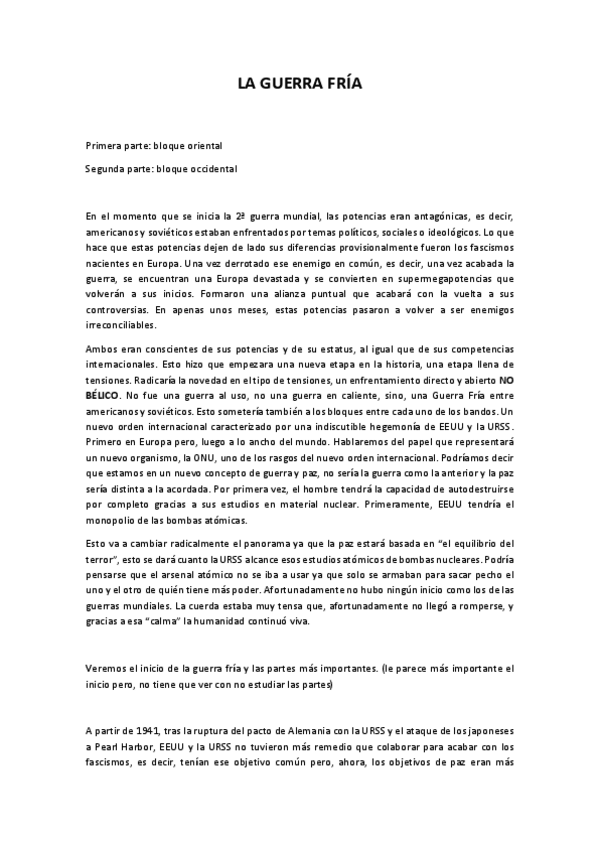 LA GUERRA FRÍA

Primera parte: bloque oriental

Segunda parte: bloque occidental

En el momento que se inicia la 2ª guerra mundial, las potencias eran antagónicas, es decir, americanos y soviéticos estaban enfrentados por temas políticos, sociales o ideológicos. Lo que hace que estas potencias dejen de lado sus diferencias provisionalmente fueron los fascismos nacientes en Europa. Una vez derrotado ese enemigo en común, es decir, una vez acabada la guerra, se encuentran una Europa devastada y se convierten en supermegapotencias que volverán a sus inicios. Formaron una alianza puntual que acabará con la vuelta a sus controversias. En apenas unos meses, estas potencias pasaron a volver a ser enemigos irreconciliables.

Ambos eran conscientes de sus potencias y de su estatus, al igual que de sus competencias internacionales. Esto hizo que empezara una nueva etapa en la historia, una etapa llena de tensiones. Radicaría la novedad en el tipo de tensiones, un enfrentamiento directo y abierto NO BÉLICO. No fue una guerra al uso, no una guerra en caliente, sino, una Guerra Fría entre americanos y soviéticos. Esto sometería también a los bloques entre cada uno de los bandos. Un nuevo orden internacional caracterizado por una indiscutible hegemonía de EEUU y la URSS. Primero en Europa pero, luego a lo ancho del mundo. Hablaremos del papel que representará un nuevo organismo, la ONU, uno de los rasgos del nuevo orden internacional. Podríamos decir que estamos en un nuevo concepto de guerra y paz, no sería la guerra como la anterior y la paz sería distinta a la acordada. Por primera vez, el hombre tendrá la capacidad de autodestruirse por completo gracias a sus estudios en material nuclear. Primeramente, EEUU tendría el monopolio de las bombas atómicas.

Esto va a cambiar radicalmente el panorama ya que la paz estará basada en "el equilibrio del terror", esto se dará cuanto la URSS alcance esos estudios atómicos de bombas nucleares. Podría pensarse que el arsenal atómico no se iba a usar ya que solo se armaban para sacar pecho el uno y el otro de quién tiene más poder. Afortunadamente no hubo ningún inicio como los de las guerras mundiales. La cuerda estaba muy tensa que, afortunadamente no llegó a romperse, y gracias a esa "calma" la humanidad continuó viva.

Veremos el inicio de la guerra fría y las partes más importantes. (le parece más importante el inicio pero, no tiene que ver con no estudiar las partes)

A partir de 1941, tras la ruptura del pacto de Alemania con la URSS y el ataque de los japoneses a Pearl Harbor, EEUU y la URSS no tuvieron más remedio que colaborar para acabar con los fascismos, es decir, tenían ese objetivo común pero, ahora, los objetivos de paz eran más